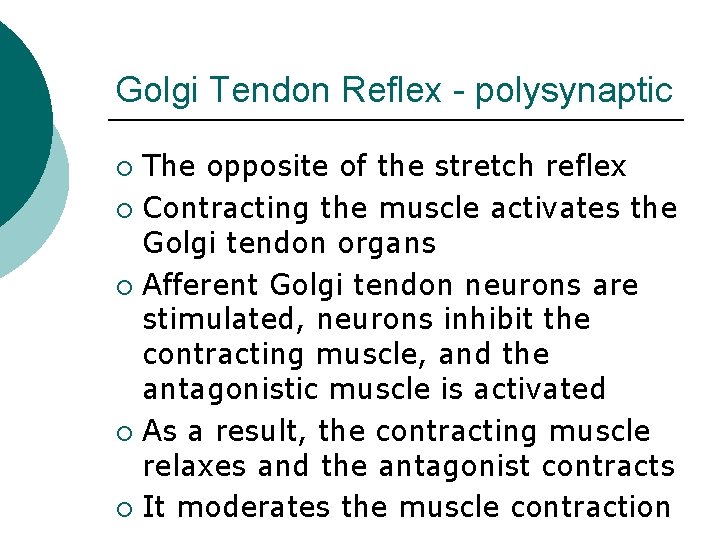 Golgi Tendon Reflex - polysynaptic

• The opposite of the stretch reflex
• Contracting the muscle activates the Golgi tendon organs
• Afferent Golgi tendon neurons are stimulated, neurons inhibit the contracting muscle, and the antagonistic muscle is activated
• As a result, the contracting muscle relaxes and the antagonist contracts
• It moderates the muscle contraction